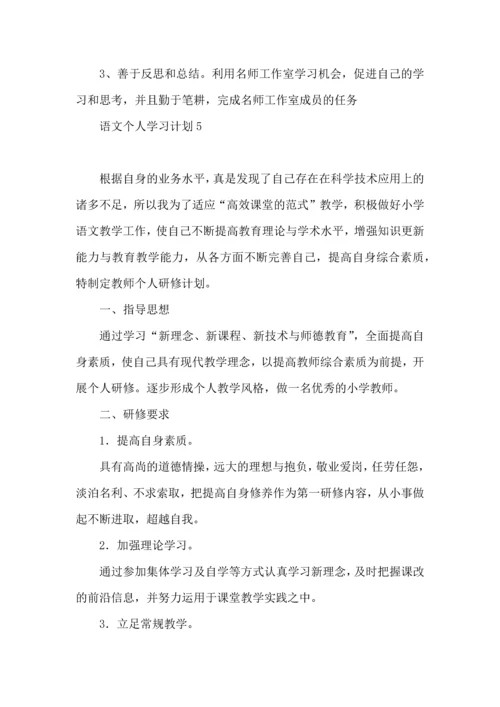 3、善于反思和总结。利用名师工作室学习机会，促进自己的学习和思考，并且勤于笔耕，完成名师工作室成员的任务

语文个人学习计划5

根据自身的业务水平，真是发现了自己存在在科学技术应用上的诸多不足，所以我为了适应“高效课堂的范式”教学，积极做好小学语文教学工作，使自己不断提高教育理论与学术水平，增强知识更新能力与教育教学能力，从各方面不断完善自己，提高自身综合素质，特制定教师个人研修计划。

一、指导思想

通过学习“新理念、新课程、新技术与师德教育”，全面提高自身素质，使自己具有现代教学理念，以提高教师综合素质为前提，开展个人研修。逐步形成个人教学风格，做一名优秀的小学教师。

二、研修要求

1．提高自身素质。

具有高尚的道德情操，远大的理想与抱负，敬业爱岗，任劳任怨，淡泊名利、不求索取，把提高自身修养作为第一研修内容，从小事做起不断进取，超越自我。

2．加强理论学习。

通过参加集体学习及自学等方式认真学习新理念，及时把握课改的前沿信息，并努力运用于课堂教学实践之中。

3．立足常规教学。